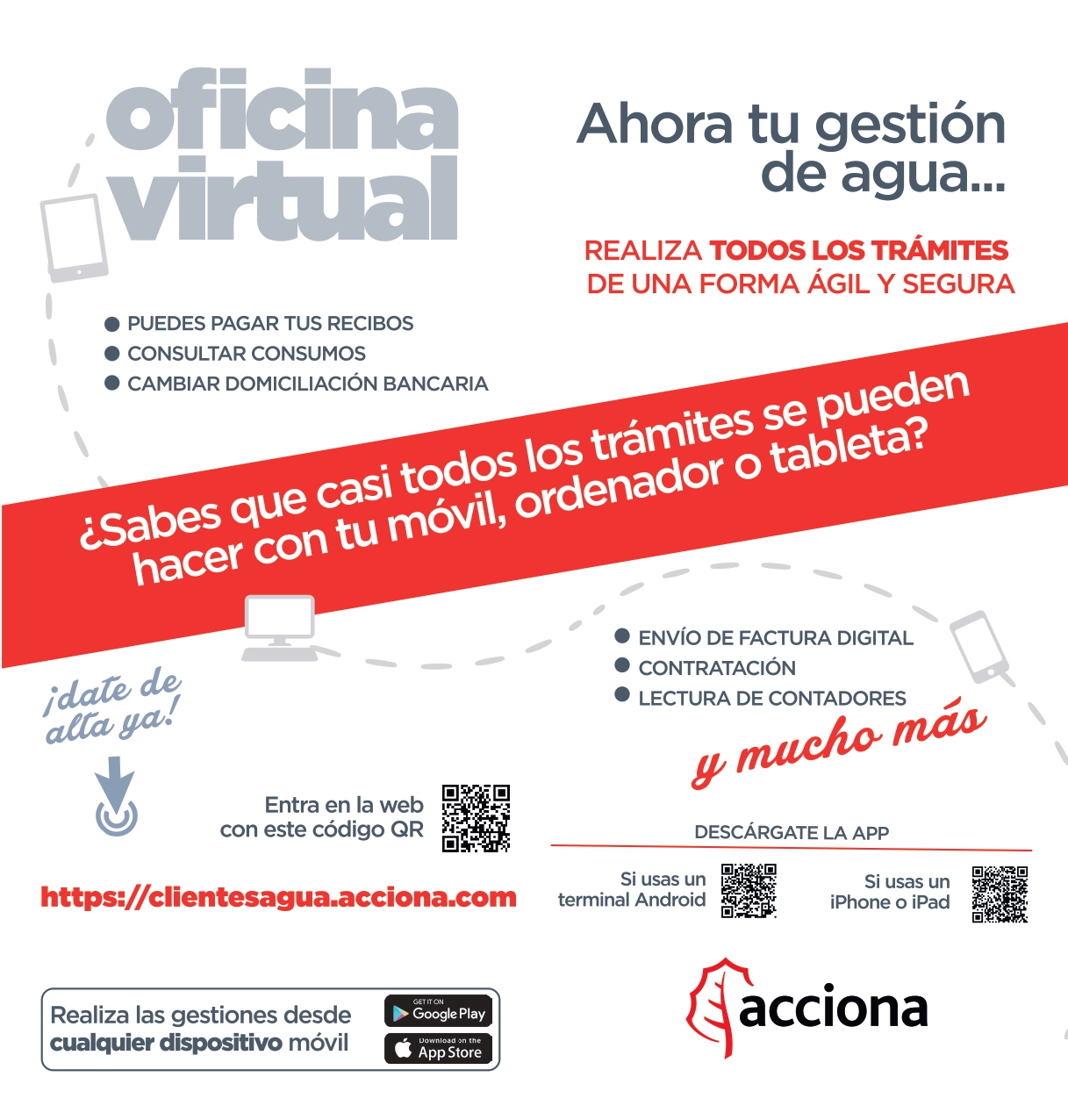 oficina virtual

Ahora tu gestión de agua...

REALIZA TODOS LOS TRÁMITES DE UNA FORMA ÁGIL Y SEGURA

• PUEDES PAGAR TUS RECIBOS
• CONSULTAR CONSUMOS
• CAMBIAR DOMICILIACIÓN BANCARIA

¿Sabes que casi todos los trámites se pueden hacer con tu móvil, ordenador o tableta?

• ENVÍO DE FACTURA DIGITAL
• CONTRATACIÓN
• LECTURA DE CONTADORES

y mucho más

¡date de alta ya!

Entra en la web con este código QR

https://clientesagua.acciona.com

DESCÁRGATE LA APP

Si usas un terminal Android

Si usas un iPhone o iPad

Realiza las gestiones desde cualquier dispositivo móvil

GET IT ON Google Play

Download on the App Store

acciona